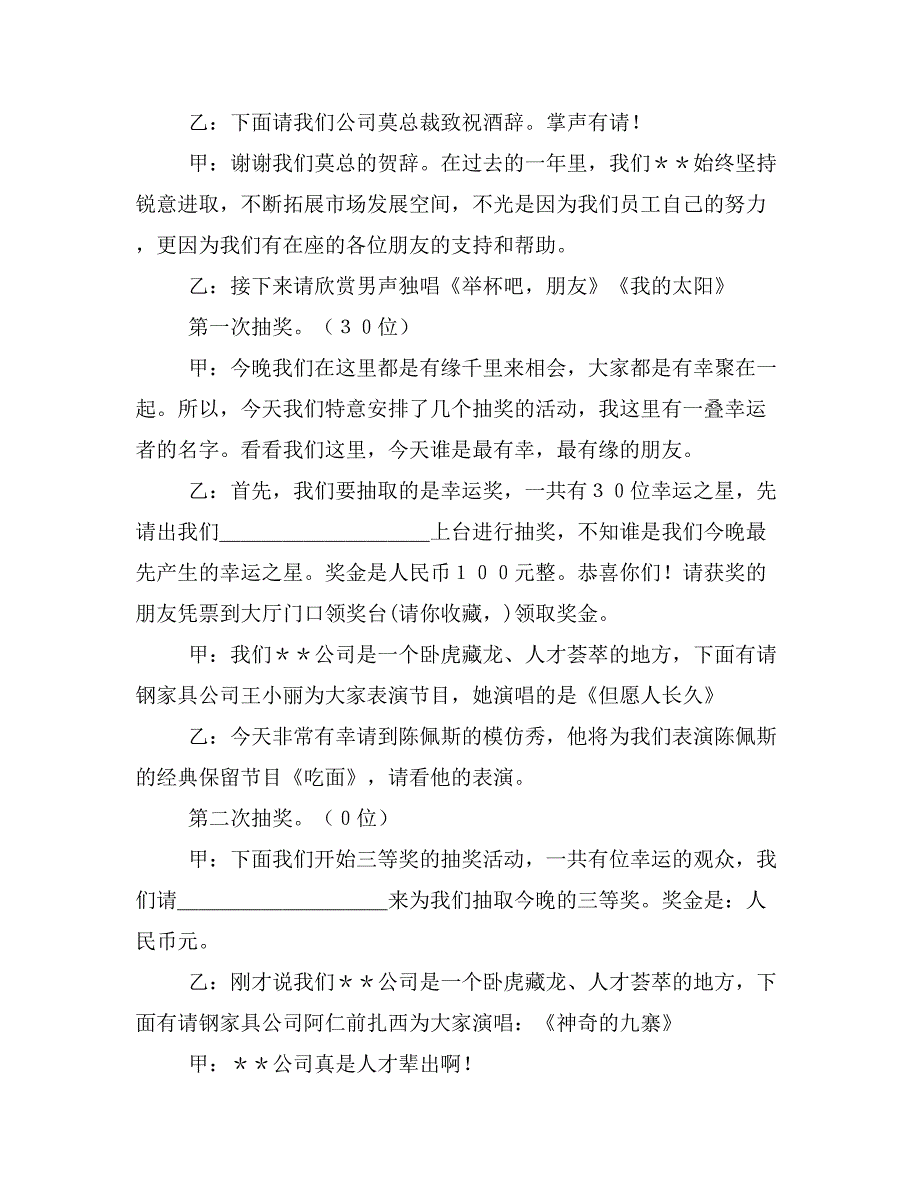 乙：下面请我们公司莫总裁致祝酒辞。掌声有请！

甲：谢谢我们莫总的贺辞。在过去的一年里，我们＊＊始终坚持锐意进取，不断拓展市场发展空间，不光是因为我们员工自己的努力，更因为我们有在座的各位朋友的支持和帮助。

乙：接下来请欣赏男声独唱《举杯吧，朋友》《我的太阳》

第一次抽奖。（３０位）

甲：今晚我们在这里都是有缘千里来相会，大家都是有幸聚在一起。所以，今天我们特意安排了几个抽奖的活动，我这里有一叠幸运者的名字。看看我们这里，今天谁是最有幸，最有缘的朋友。

乙：首先，我们要抽取的是幸运奖，一共有３０位幸运之星，先请出我们____________________上台进行抽奖，不知谁是我们今晚最先产生的幸运之星。奖金是人民币１００元整。恭喜你们！请获奖的朋友凭票到大厅门口领奖台(请你收藏，)领取奖金。

甲：我们＊＊公司是一个卧虎藏龙、人才荟萃的地方，下面有请钢家具公司王小丽为大家表演节目，她演唱的是《但愿人长久》

乙：今天非常有幸请到陈佩斯的模仿秀，他将为我们表演陈佩斯的经典保留节目《吃面》，请看他的表演。

第二次抽奖。（０位）

甲：下面我们开始三等奖的抽奖活动，一共有位幸运的观众，我们请____________________来为我们抽取今晚的三等奖。奖金是：人民币元。

乙：刚才说我们＊＊公司是一个卧虎藏龙、人才荟萃的地方，下面有请钢家具公司阿仁前扎西为大家演唱：《神奇的九寨》

甲：＊＊公司真是人才辈出啊！